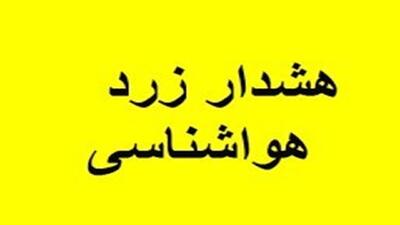 هشدار زرد
هواشناسی